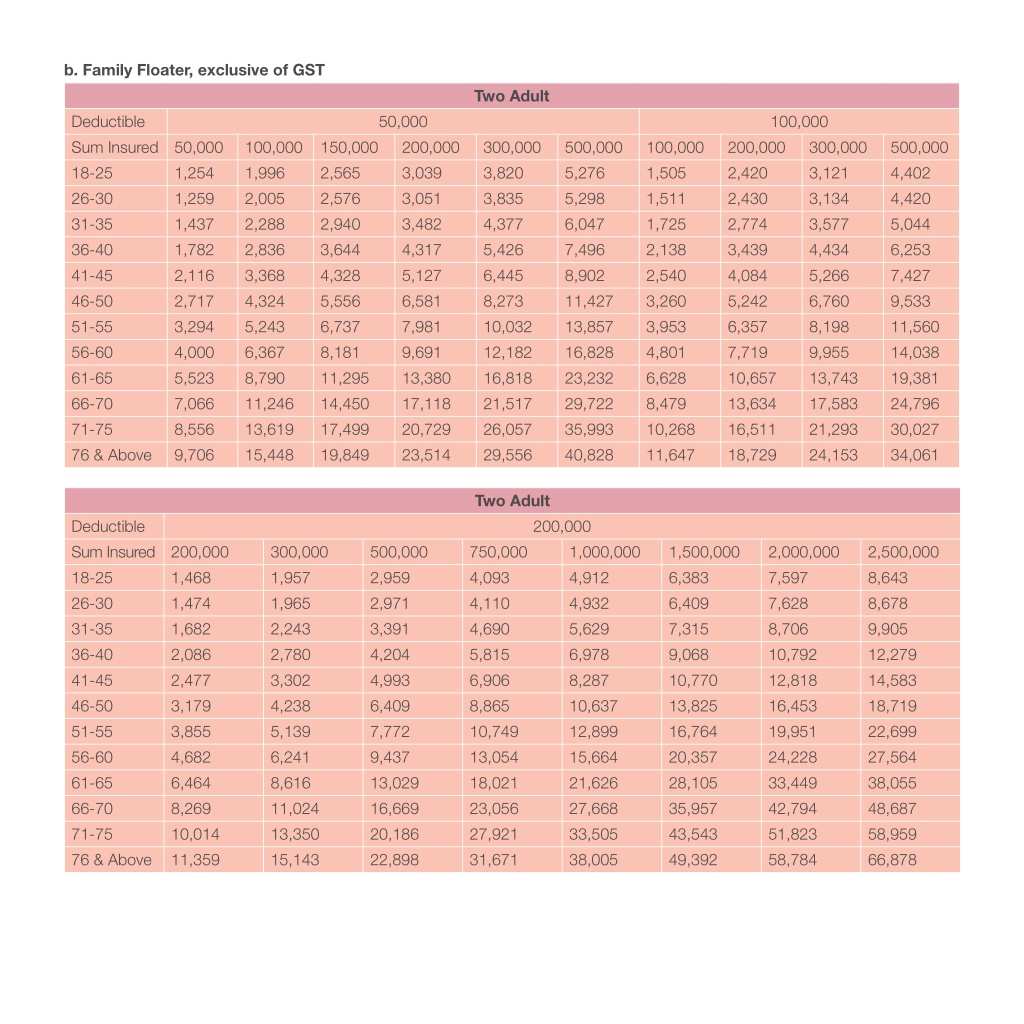 b. Family Floater, exclusive of GST

| Two Adult | | | | | | | | | | |
|---|---|---|---|---|---|---|---|---|---|---|
| Deductible | 50,000 | | | | | | 100,000 | | | |
| Sum Insured | 50,000 | 100,000 | 150,000 | 200,000 | 300,000 | 500,000 | 100,000 | 200,000 | 300,000 | 500,000 |
| 18-25 | 1,254 | 1,996 | 2,565 | 3,039 | 3,820 | 5,276 | 1,505 | 2,420 | 3,121 | 4,402 |
| 26-30 | 1,259 | 2,005 | 2,576 | 3,051 | 3,835 | 5,298 | 1,511 | 2,430 | 3,134 | 4,420 |
| 31-35 | 1,437 | 2,288 | 2,940 | 3,482 | 4,377 | 6,047 | 1,725 | 2,774 | 3,577 | 5,044 |
| 36-40 | 1,782 | 2,836 | 3,644 | 4,317 | 5,426 | 7,496 | 2,138 | 3,439 | 4,434 | 6,253 |
| 41-45 | 2,116 | 3,368 | 4,328 | 5,127 | 6,445 | 8,902 | 2,540 | 4,084 | 5,266 | 7,427 |
| 46-50 | 2,717 | 4,324 | 5,556 | 6,581 | 8,273 | 11,427 | 3,260 | 5,242 | 6,760 | 9,533 |
| 51-55 | 3,294 | 5,243 | 6,737 | 7,981 | 10,032 | 13,857 | 3,953 | 6,357 | 8,198 | 11,560 |
| 56-60 | 4,000 | 6,367 | 8,181 | 9,691 | 12,182 | 16,828 | 4,801 | 7,719 | 9,955 | 14,038 |
| 61-65 | 5,523 | 8,790 | 11,295 | 13,380 | 16,818 | 23,232 | 6,628 | 10,657 | 13,743 | 19,381 |
| 66-70 | 7,066 | 11,246 | 14,450 | 17,118 | 21,517 | 29,722 | 8,479 | 13,634 | 17,583 | 24,796 |
| 71-75 | 8,556 | 13,619 | 17,499 | 20,729 | 26,057 | 35,993 | 10,268 | 16,511 | 21,293 | 30,027 |
| 76 & Above | 9,706 | 15,448 | 19,849 | 23,514 | 29,556 | 40,828 | 11,647 | 18,729 | 24,153 | 34,061 |

| Two Adult | | | | | | | | |
|---|---|---|---|---|---|---|---|---|
| Deductible | 200,000 | | | | | | | |
| Sum Insured | 200,000 | 300,000 | 500,000 | 750,000 | 1,000,000 | 1,500,000 | 2,000,000 | 2,500,000 |
| 18-25 | 1,468 | 1,957 | 2,959 | 4,093 | 4,912 | 6,383 | 7,597 | 8,643 |
| 26-30 | 1,474 | 1,965 | 2,971 | 4,110 | 4,932 | 6,409 | 7,628 | 8,678 |
| 31-35 | 1,682 | 2,243 | 3,391 | 4,690 | 5,629 | 7,315 | 8,706 | 9,905 |
| 36-40 | 2,086 | 2,780 | 4,204 | 5,815 | 6,978 | 9,068 | 10,792 | 12,279 |
| 41-45 | 2,477 | 3,302 | 4,993 | 6,906 | 8,287 | 10,770 | 12,818 | 14,583 |
| 46-50 | 3,179 | 4,238 | 6,409 | 8,865 | 10,637 | 13,825 | 16,453 | 18,719 |
| 51-55 | 3,855 | 5,139 | 7,772 | 10,749 | 12,899 | 16,764 | 19,951 | 22,699 |
| 56-60 | 4,682 | 6,241 | 9,437 | 13,054 | 15,664 | 20,357 | 24,228 | 27,564 |
| 61-65 | 6,464 | 8,616 | 13,029 | 18,021 | 21,626 | 28,105 | 33,449 | 38,055 |
| 66-70 | 8,269 | 11,024 | 16,669 | 23,056 | 27,668 | 35,957 | 42,794 | 48,687 |
| 71-75 | 10,014 | 13,350 | 20,186 | 27,921 | 33,505 | 43,543 | 51,823 | 58,959 |
| 76 & Above | 11,359 | 15,143 | 22,898 | 31,671 | 38,005 | 49,392 | 58,784 | 66,878 |